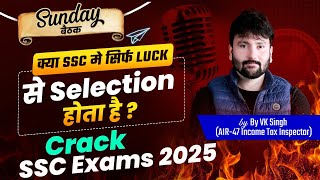 Sunday
बैठक

क्या SSC मे सिर्फ LUCK
से Selection
होता है ?

by By VK Singh
(AIR-47 Income Tax Inspector)

Crack
SSC Exams 2025